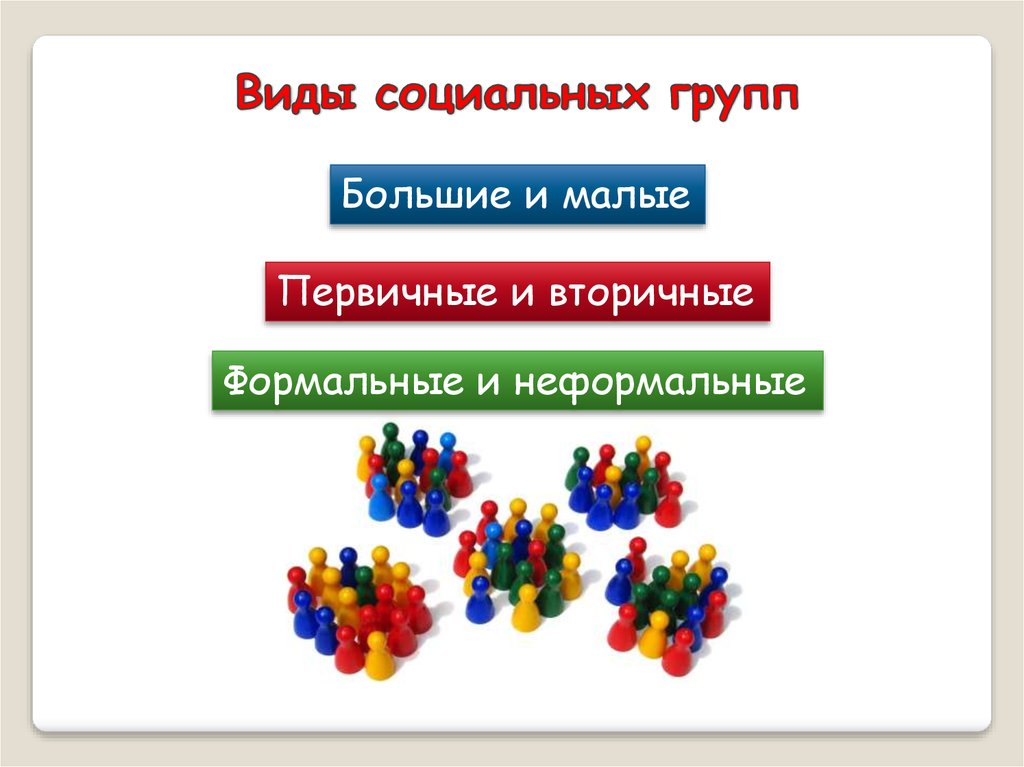 Виды социальных групп

Большие и малые

Первичные и вторичные

Формальные и неформальные